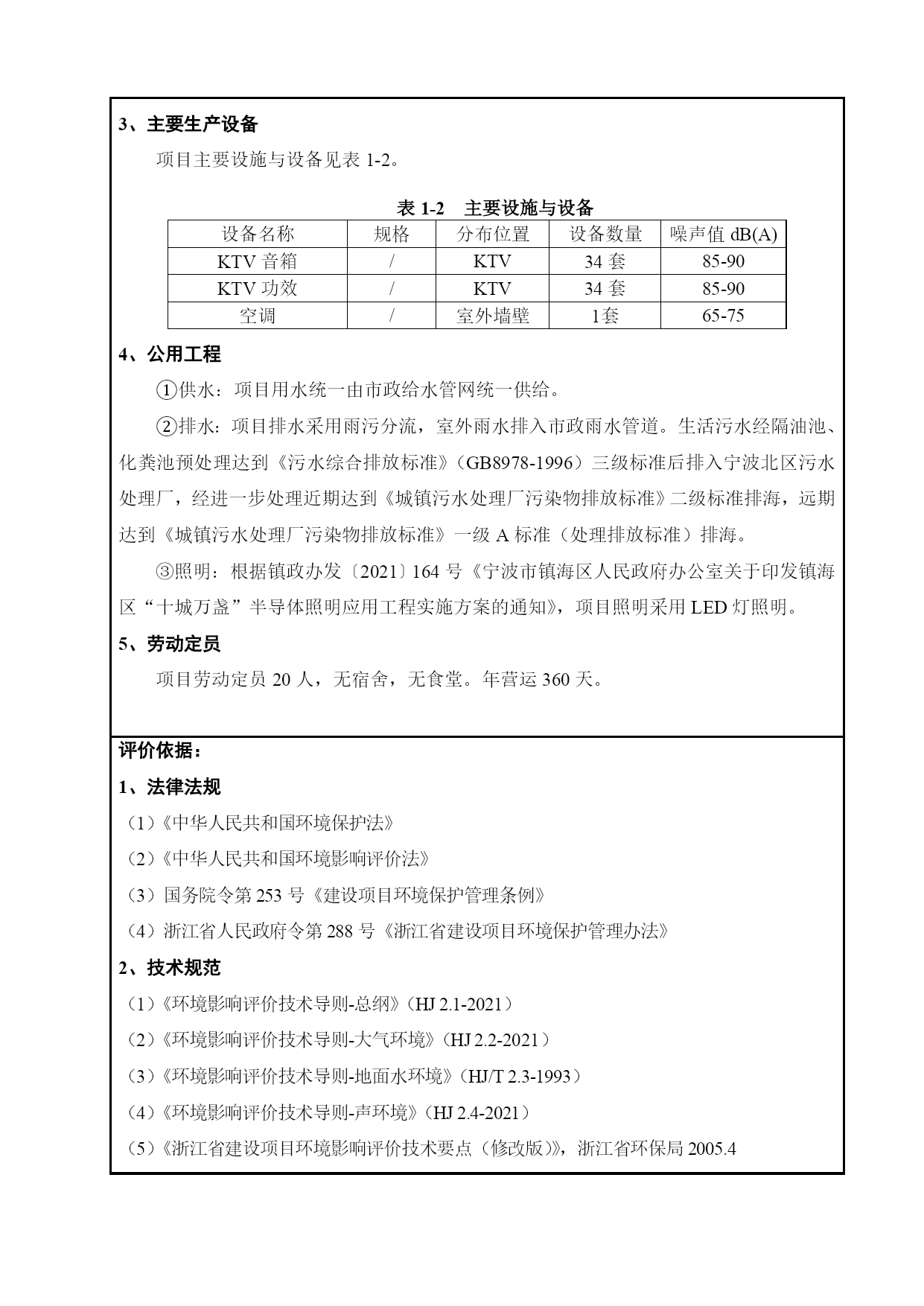 3、主要生产设备

项目主要设施与设备见表 1-2。

表 1-2 主要设施与设备

| 设备名称 | 规格 | 分布位置 | 设备数量 | 噪声值 dB(A) |
|---|---|---|---|---|
| KTV 音箱 | / | KTV | 34 套 | 85-90 |
| KTV 功效 | / | KTV | 34 套 | 85-90 |
| 空调 | / | 室外墙壁 | 1套 | 65-75 |

4、公用工程

①供水：项目用水统一由市政给水管网统一供给。

②排水：项目排水采用雨污分流，室外雨水排入市政雨水管道。生活污水经隔油池、化粪池预处理达到《污水综合排放标准》（GB8978-1996）三级标准后排入宁波北区污水处理厂，经进一步处理近期达到《城镇污水处理厂污染物排放标准》二级标准排海，远期达到《城镇污水处理厂污染物排放标准》一级 A 标准（处理排放标准）排海。

③照明：根据镇政办发〔2021〕164 号《宁波市镇海区人民政府办公室关于印发镇海区“十城万盏”半导体照明应用工程实施方案的通知》，项目照明采用 LED 灯照明。

5、劳动定员

项目劳动定员 20 人，无宿舍，无食堂。年营运 360 天。

评价依据：

1、法律法规

（1）《中华人民共和国环境保护法》

（2）《中华人民共和国环境影响评价法》

（3）国务院令第 253 号《建设项目环境保护管理条例》

（4）浙江省人民政府令第 288 号《浙江省建设项目环境保护管理办法》

2、技术规范

（1）《环境影响评价技术导则-总纲》（HJ 2.1-2021）

（2）《环境影响评价技术导则-大气环境》（HJ 2.2-2021）

（3）《环境影响评价技术导则-地面水环境》（HJ/T 2.3-1993）

（4）《环境影响评价技术导则-声环境》（HJ 2.4-2021）

（5）《浙江省建设项目环境影响评价技术要点（修改版）》，浙江省环保局 2005.4